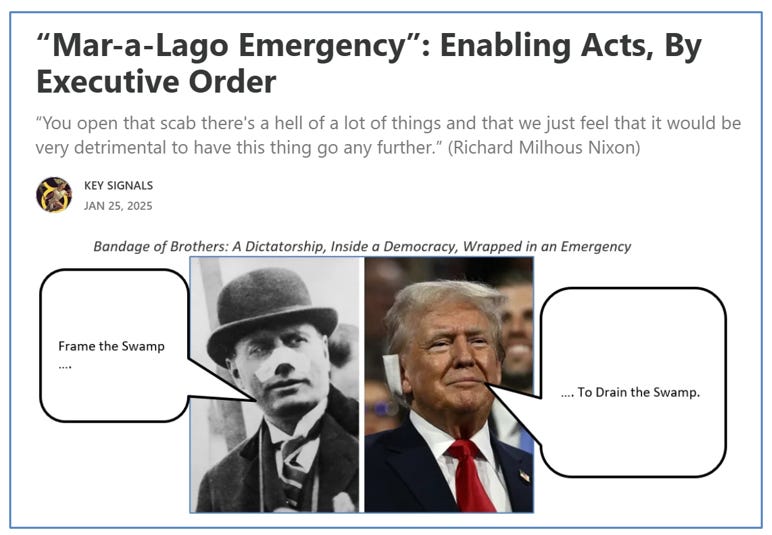 “Mar-a-Lago Emergency”: Enabling Acts, By Executive Order

“You open that scab there's a hell of a lot of things and that we just feel that it would be very detrimental to have this thing go any further.” (Richard Milhous Nixon)

KEY SIGNALS
JAN 25, 2025

Bandage of Brothers: A Dictatorship, Inside a Democracy, Wrapped in an Emergency

Frame the Swamp ....

.... To Drain the Swamp.